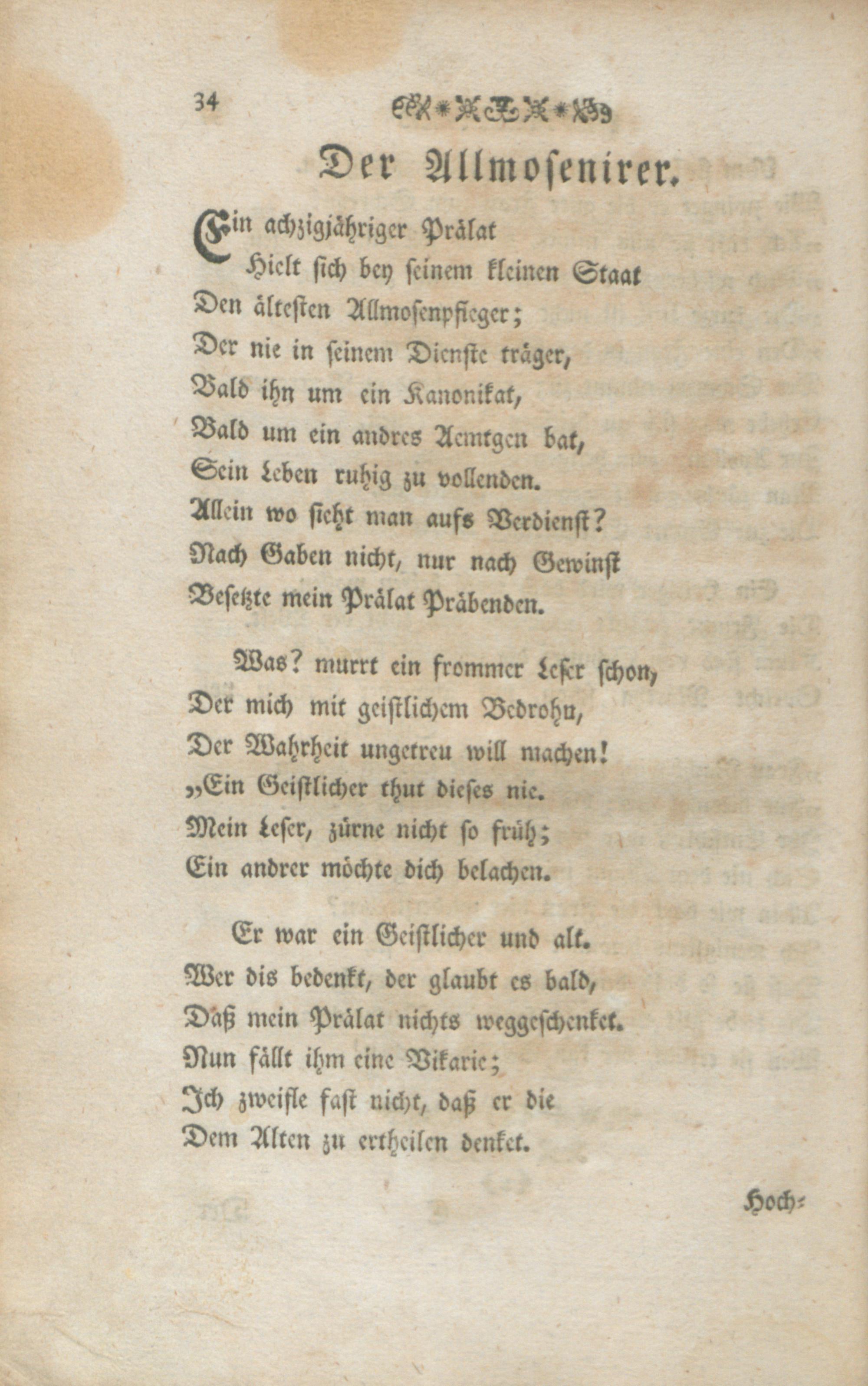 34

Der Allmosenirer.

Ein achzigjähriger Prälat
Hielt sich bey seinem kleinen Staat
Den ältesten Allmosenpfleger;
Der nie in seinem Dienste träger,
Bald ihn um ein Kanonikat,
Bald um ein andres Aemtgen bat,
Sein Leben ruhig zu vollenden.
Allein wo sieht man aufs Verdienst?
Nach Gaben nicht, nur nach Gewinst
Besetzte mein Prälat Präbenden.

Was? murrt ein frommer Leser schon,
Der mich mit geistlichem Bedrohn,
Der Wahrheit ungetreu will machen!
„Ein Geistlicher thut dieses nie.
Mein Leser, zürne nicht so früh;
Ein andrer möchte dich belachen.

Er war ein Geistlicher und alt.
Wer dis bedenkt, der glaubt es bald,
Daß mein Prälat nichts weggeschenket.
Nun fällt ihm eine Vikarie;
Ich zweifle fast nicht, daß er die
Dem Alten zu ertheilen denket.

Hoch=